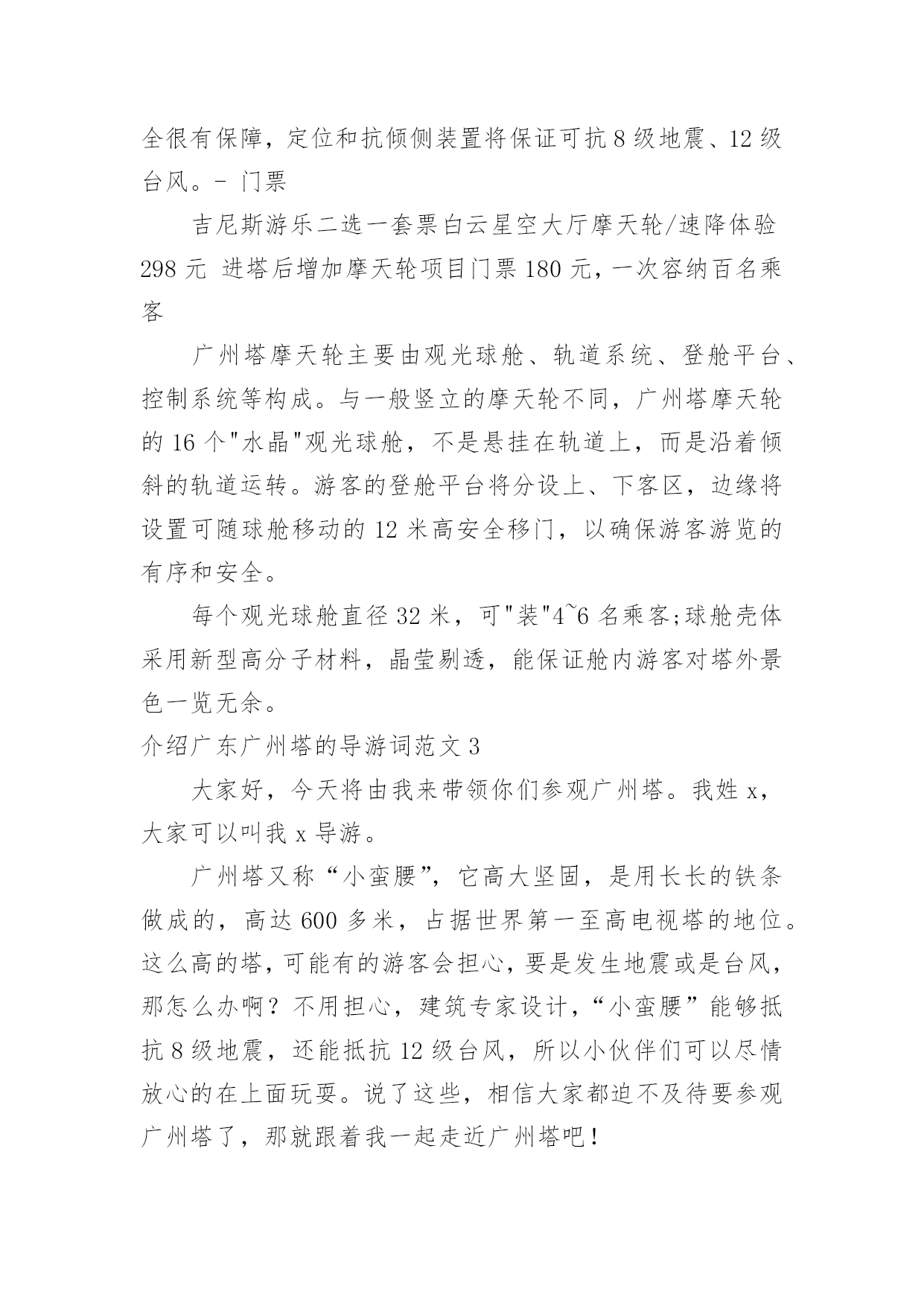 全很有保障，定位和抗倾侧装置将保证可抗 8 级地震、12 级台风。- 门票

吉尼斯游乐二选一套票白云星空大厅摩天轮/速降体验 298 元 进塔后增加摩天轮项目门票 180 元，一次容纳百名乘客

广州塔摩天轮主要由观光球舱、轨道系统、登舱平台、控制系统等构成。与一般竖立的摩天轮不同，广州塔摩天轮的 16 个"水晶"观光球舱，不是悬挂在轨道上，而是沿着倾斜的轨道运转。游客的登舱平台将分设上、下客区，边缘将设置可随球舱移动的 12 米高安全移门，以确保游客游览的有序和安全。

每个观光球舱直径 32 米，可"装"4~6 名乘客;球舱壳体采用新型高分子材料，晶莹剔透，能保证舱内游客对塔外景色一览无余。

介绍广东广州塔的导游词范文 3

大家好，今天将由我来带领你们参观广州塔。我姓 x，大家可以叫我 x 导游。

广州塔又称“小蛮腰”，它高大坚固，是用长长的铁条做成的，高达 600 多米，占据世界第一至高电视塔的地位。这么高的塔，可能有的游客会担心，要是发生地震或是台风，那怎么办啊？不用担心，建筑专家设计，“小蛮腰”能够抵抗 8 级地震，还能抵抗 12 级台风，所以小伙伴们可以尽情放心的在上面玩耍。说了这些，相信大家都迫不及待要参观广州塔了，那就跟着我一起走近广州塔吧！